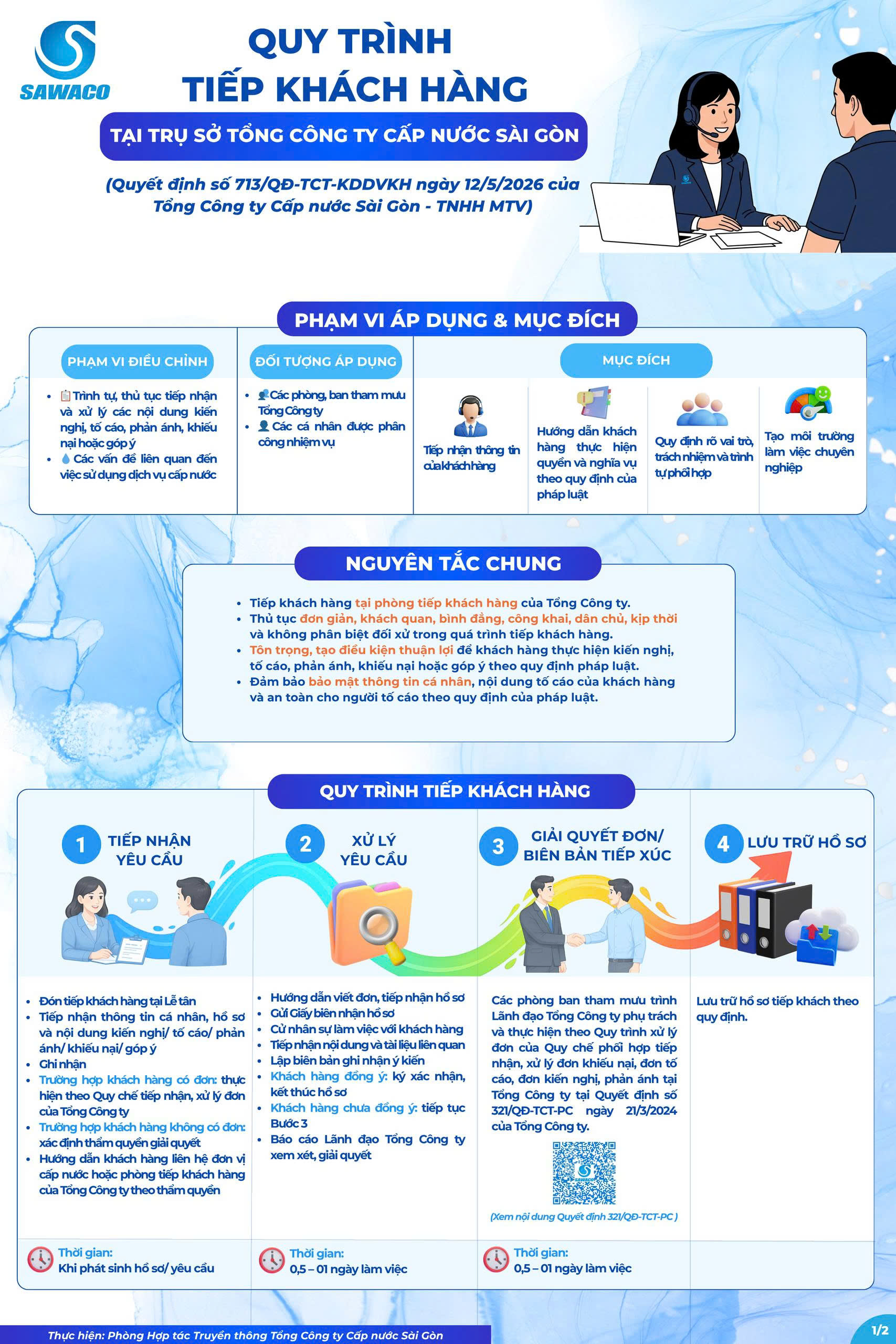 SAWACO

QUY TRÌNH
TIẾP KHÁCH HÀNG

TẠI TRỤ SỞ TỔNG CÔNG TY CẤP NƯỚC SÀI GÒN

(Quyết định số 713/QĐ-TCT-KDDVKH ngày 12/5/2026 của Tổng Công ty Cấp nước Sài Gòn - TNHH MTV)

PHẠM VI ÁP DỤNG & MỤC ĐÍCH

PHẠM VI ĐIỀU CHỈNH

• Trình tự, thủ tục tiếp nhận và xử lý các nội dung kiến nghị, tố cáo, phản ánh, khiếu nại hoặc góp ý
• Các vấn đề liên quan đến việc sử dụng dịch vụ cấp nước

ĐỐI TƯỢNG ÁP DỤNG

• Các phòng, ban tham mưu Tổng Công ty
• Các cá nhân được phân công nhiệm vụ

MỤC ĐÍCH

Tiếp nhận thông tin của khách hàng

Hướng dẫn khách hàng thực hiện quyền và nghĩa vụ theo quy định của pháp luật

Quy định rõ vai trò, trách nhiệm và trình tự phối hợp

Tạo môi trường làm việc chuyên nghiệp

NGUYÊN TẮC CHUNG

• Tiếp khách hàng tại phòng tiếp khách hàng của Tổng Công ty.
• Thủ tục đơn giản, khách quan, bình đẳng, công khai, dân chủ, kịp thời và không phân biệt đối xử trong quá trình tiếp khách hàng.
• Tôn trọng, tạo điều kiện thuận lợi để khách hàng thực hiện kiến nghị, tố cáo, phản ánh, khiếu nại hoặc góp ý theo quy định pháp luật.
• Đảm bảo bảo mật thông tin cá nhân, nội dung tố cáo của khách hàng và an toàn cho người tố cáo theo quy định của pháp luật.

QUY TRÌNH TIẾP KHÁCH HÀNG

1 TIẾP NHẬN YÊU CẦU

• Đón tiếp khách hàng tại Lễ tân
• Tiếp nhận thông tin cá nhân, hồ sơ và nội dung kiến nghị/ tố cáo/ phản ánh/ khiếu nại/ góp ý
• Ghi nhận
• Trường hợp khách hàng có đơn: thực hiện theo Quy chế tiếp nhận, xử lý đơn của Tổng Công ty
• Trường hợp khách hàng không có đơn: xác định thẩm quyền giải quyết
• Hướng dẫn khách hàng liên hệ đơn vị cấp nước hoặc phòng tiếp khách hàng của Tổng Công ty theo thẩm quyền

Thời gian:
Khi phát sinh hồ sơ/ yêu cầu

2 XỬ LÝ YÊU CẦU

• Hướng dẫn viết đơn, tiếp nhận hồ sơ
• Gửi Giấy biên nhận hồ sơ
• Cử nhân sự làm việc với khách hàng
• Tiếp nhận nội dung và tài liệu liên quan
• Lập biên bản ghi nhận ý kiến
• Khách hàng đồng ý: ký xác nhận, kết thúc hồ sơ
• Khách hàng chưa đồng ý: tiếp tục Bước 3
• Báo cáo Lãnh đạo Tổng Công ty xem xét, giải quyết

Thời gian:
0,5 – 01 ngày làm việc

3 GIẢI QUYẾT ĐƠN/ BIÊN BẢN TIẾP XÚC

Các phòng ban tham mưu trình Lãnh đạo Tổng Công ty phụ trách và thực hiện theo Quy trình xử lý đơn của Quy chế phối hợp tiếp nhận, xử lý đơn khiếu nại, đơn tố cáo, đơn kiến nghị, phản ánh tại Tổng Công ty tại Quyết định số 321/QĐ-TCT-PC ngày 21/3/2024 của Tổng Công ty.

(Xem nội dung Quyết định 321/QĐ-TCT-PC )

Thời gian:
0,5 – 01 ngày làm việc

4 LƯU TRỮ HỒ SƠ

Lưu trữ hồ sơ tiếp khách theo quy định.

Thực hiện: Phòng Hợp tác Truyền thông Tổng Công ty Cấp nước Sài Gòn

1/2